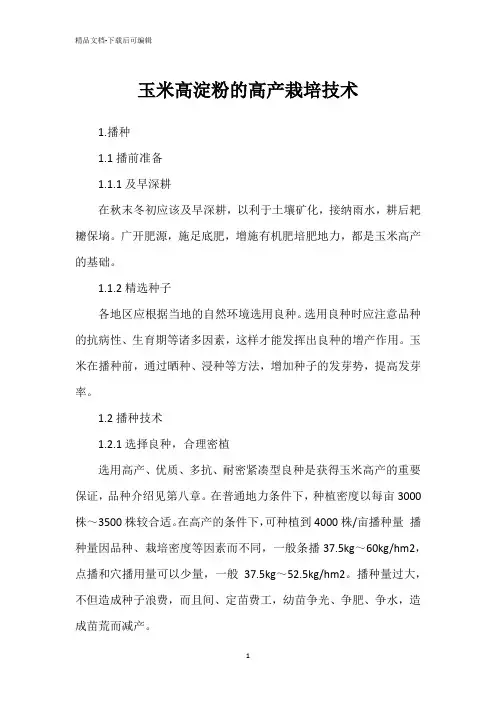 精品文档-下载后可编辑

玉米高淀粉的高产栽培技术

1.播种

1.1 播前准备

1.1.1 及早深耕

在秋末冬初应该及早深耕，以利于土壤矿化，接纳雨水，耕后耙耱保墒。广开肥源，施足底肥，增施有机肥培肥地力，都是玉米高产的基础。

1.1.2 精选种子

各地区应根据当地的自然环境选用良种。选用良种时应注意品种的抗病性、生育期等诸多因素，这样才能发挥出良种的增产作用。玉米在播种前，通过晒种、浸种等方法，增加种子的发芽势，提高发芽率。

1.2 播种技术

1.2.1 选择良种，合理密植

选用高产、优质、多抗、耐密紧凑型良种是获得玉米高产的重要保证，品种介绍见第八章。在普通地力条件下，种植密度以每亩 3000 株～3500 株较合适。在高产的条件下，可种植到 4000 株/亩播种量 播种量因品种、栽培密度等因素而不同，一般条播 37.5kg～60kg/hm2，点播和穴播用量可以少量，一般 37.5kg～52.5kg/hm2。播种量过大，不但造成种子浪费，而且间、定苗费工，幼苗争光、争肥、争水，造成苗荒而减产。

1